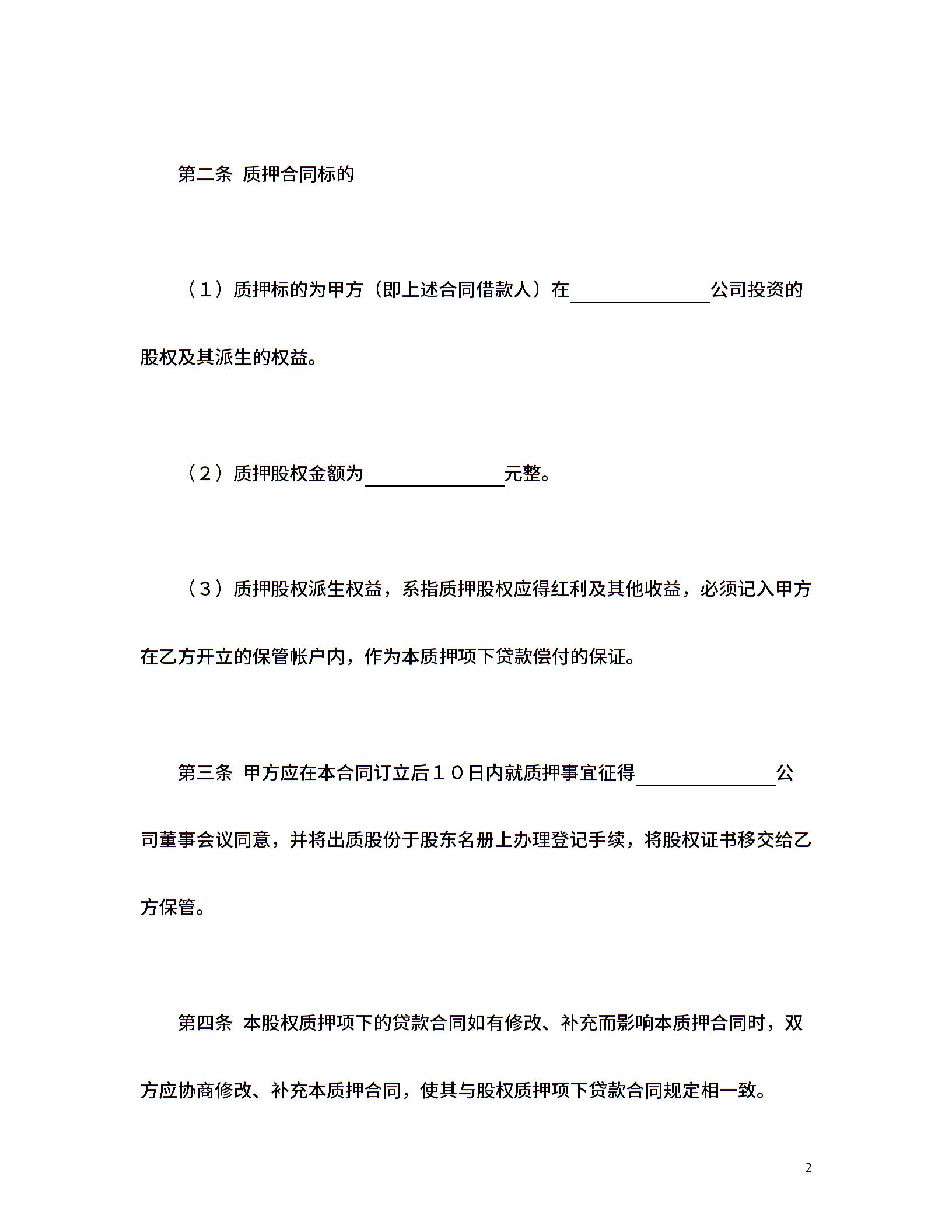 第二条 质押合同标的

（1）质押标的为甲方（即上述合同借款人）在____公司投资的股权及其派生的权益。

（2）质押股权金额为____元整。

（3）质押股权派生权益，系指质押股权应得红利及其他收益，必须记入甲方在乙方开立的保管帐户内，作为本质押项下贷款偿付的保证。

第三条 甲方应在本合同订立后１０日内就质押事宜征得____公司董事会议同意，并将出质股份于股东名册上办理登记手续，将股权证书移交给乙方保管。

第四条 本股权质押项下的贷款合同如有修改、补充而影响本质押合同时，双方应协商修改、补充本质押合同，使其与股权质押项下贷款合同规定相一致。

2